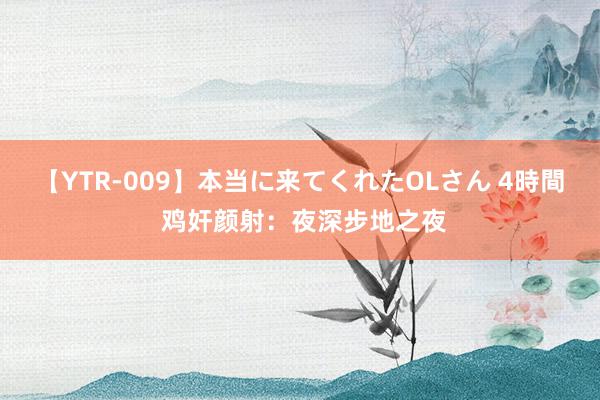 【YTR-009】本当に来てくれたOLさん 4時間 鸡奸颜射：夜深步地之夜